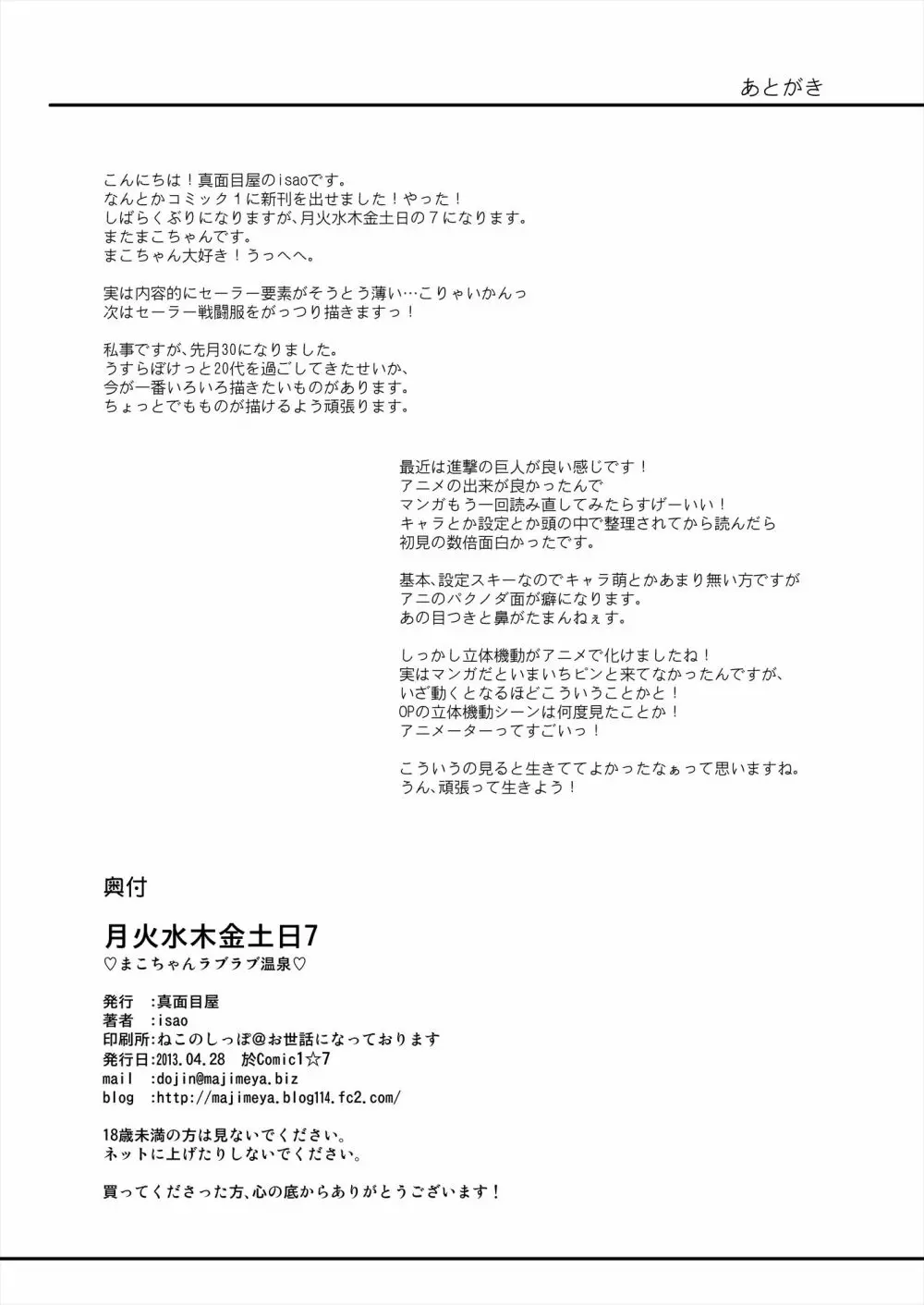 あとがき

こんにちは！真面目屋のisaoです。
なんとかコミック１に新刊を出せました！やった！
しばらくぶりになりますが、月火水木金土日の７になります。
またまこちゃんです。
まこちゃん大好き！うっへへ。

実は内容的にセーラー要素がそうとう薄い…こりゃいかんっ
次はセーラー戦闘服をがっつり描きますっ！

私事ですが、先月30になりました。
うすらぼけっと20代を過ごしてきたせいか、
今が一番いろいろ描きたいものがあります。
ちょっとでもものが描けるよう頑張ります。

最近は進撃の巨人が良い感じです！
アニメの出来が良かったんで
マンガもう一回読み直してみたらすげーいい！
キャラとか設定とか頭の中で整理されてから読んだら
初見の数倍面白かったです。

基本、設定スキーなのでキャラ萌とかあまり無い方ですが
アニのパクノダ面が癖になります。
あの目つきと鼻がたまんねぇす。

しっかし立体機動がアニメで化けましたね！
実はマンガだといまいちピンと来てなかったんですが、
いざ動くとなるほどこういうことかと！
OPの立体機動シーンは何度見たことか！
アニメーターってすごいっ！

こういうの見ると生きててよかったなぁって思いますね。
うん、頑張って生きよう！

奥付

月火水木金土日7
♡まこちゃんラブラブ温泉♡

発行　:真面目屋
著者　:isao
印刷所:ねこのしっぽ@お世話になっております
発行日:2013.04.28　於Comic1☆7
mail　:dojin@majimeya.biz
blog　:http://majimeya.blog114.fc2.com/

18歳未満の方は見ないでください。
ネットに上げたりしないでください。

買ってくださった方、心の底からありがとうございます！